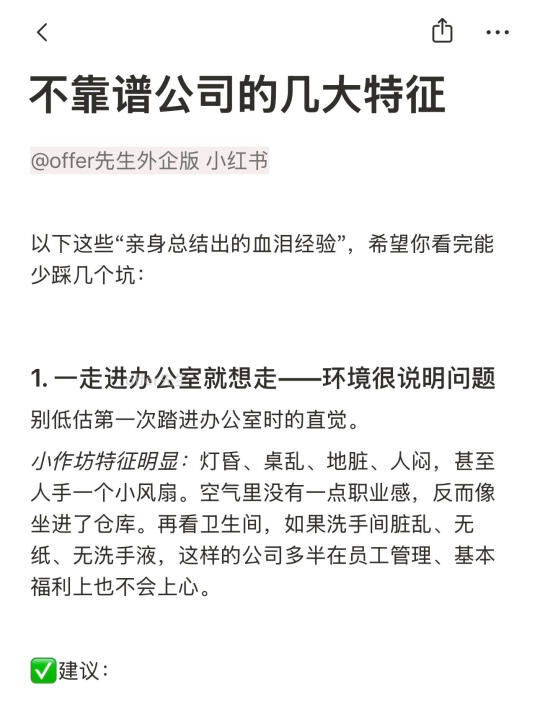 不靠谱公司的几大特征

@offer先生外企版 小红书

以下这些“亲身总结出的血泪经验”，希望你看完能少踩几个坑：

1. 一走进办公室就想走——环境很说明问题

别低估第一次踏进办公室时的直觉。

小作坊特征明显：灯昏、桌乱、地脏、人闷，甚至人手一个小风扇。空气里没有一点职业感，反而像坐进了仓库。再看卫生间，如果洗手间脏乱、无纸、无洗手液，这样的公司多半在员工管理、基本福利上也不会上心。

✅建议：